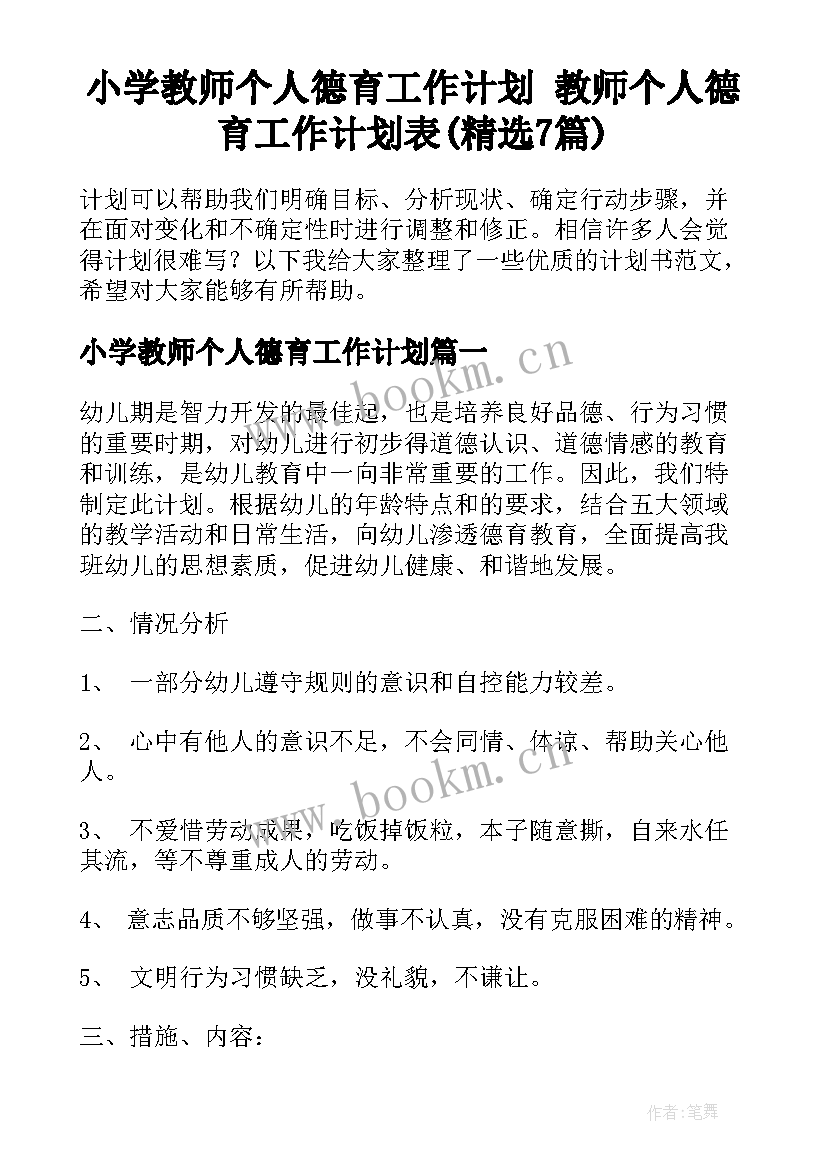 小学教师个人德育工作计划 教师个人德育工作计划表(精选7篇)

计划可以帮助我们明确目标、分析现状、确定行动步骤，并在面对变化和不确定性时进行调整和修正。相信许多人会觉得计划很难写？以下我给大家整理了一些优质的计划书范文，希望对大家能够有所帮助。

小学教师个人德育工作计划篇一

www.bookm.cn

幼儿期是智力开发的最佳起，也是培养良好品德、行为习惯的重要时期，对幼儿进行初步得道德认识、道德情感的教育和训练，是幼儿教育中一向非常重要的工作。因此，我们特制定此计划。根据幼儿的年龄特点和的要求，结合五大领域的教学活动和日常生活，向幼儿渗透德育教育，全面提高我班幼儿的思想素质，促进幼儿健康、和谐地发展。

二、情况分析

1、 一部分幼儿遵守规则的意识和自控能力较差。

2、 心中有他人的意识不足，不会同情、体谅、帮助关心他人。

www.bookm.cn

3、 不爱惜劳动成果，吃饭掉饭粒，本子随意撕，自来水任其流，等不尊重成人的劳动。

4、 意志品质不够坚强，做事不认真，没有克服困难的精神。

5、 文明行为习惯缺乏，没礼貌，不谦让。

三、措施、内容：

作者:笔舞